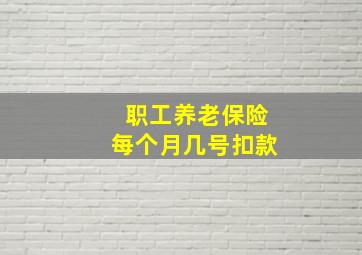 职工养老保险
每个月几号扣款